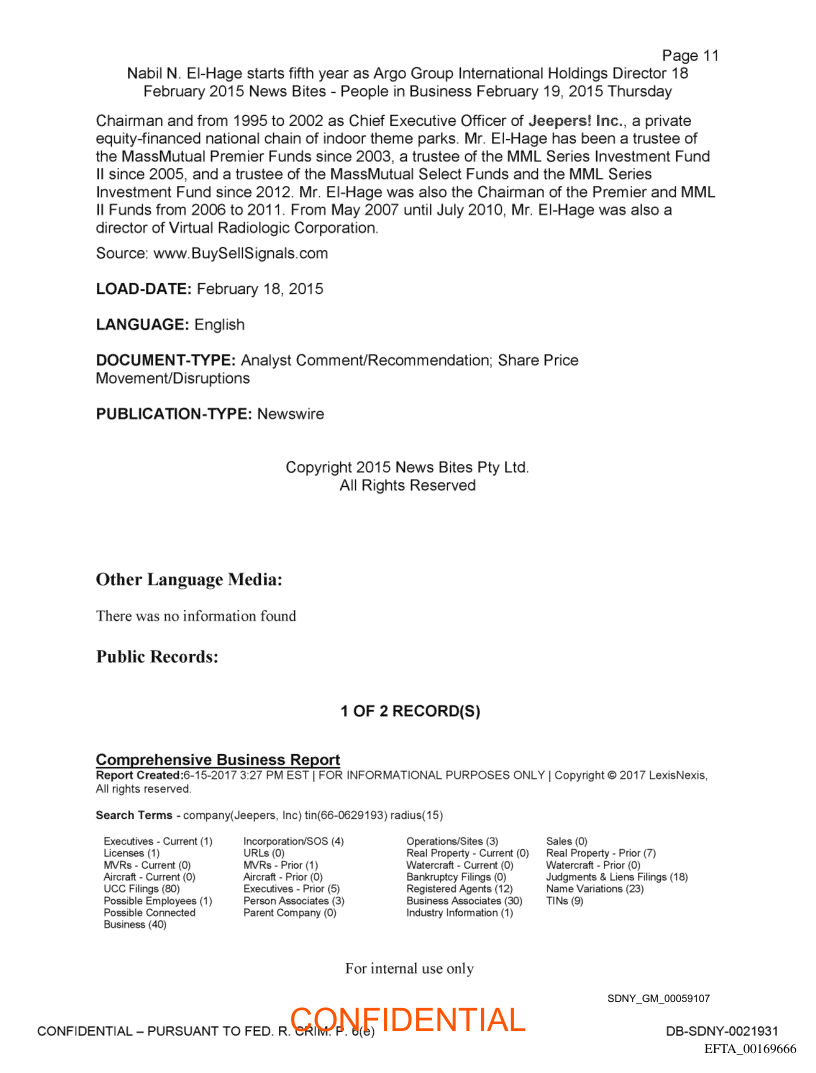 Page 11
Nabil N. El-Hage starts fifth year as Argo Group International Holdings Director 18 February 2015 News Bites - People in Business February 19, 2015 Thursday

Chairman and from 1995 to 2002 as Chief Executive Officer of Jeepers! Inc., a private equity-financed national chain of indoor theme parks. Mr. El-Hage has been a trustee of the MassMutual Premier Funds since 2003, a trustee of the MML Series Investment Fund II since 2005, and a trustee of the MassMutual Select Funds and the MML Series Investment Fund since 2012. Mr. El-Hage was also the Chairman of the Premier and MML II Funds from 2006 to 2011. From May 2007 until July 2010, Mr. El-Hage was also a director of Virtual Radiologic Corporation.

Source: www.BuySellSignals.com

LOAD-DATE: February 18, 2015

LANGUAGE: English

DOCUMENT-TYPE: Analyst Comment/Recommendation; Share Price Movement/Disruptions

PUBLICATION-TYPE: Newswire

Copyright 2015 News Bites Pty Ltd.
All Rights Reserved

Other Language Media:

There was no information found

Public Records:

1 OF 2 RECORD(S)

Comprehensive Business Report
Report Created:6-15-2017 3:27 PM EST | FOR INFORMATIONAL PURPOSES ONLY | Copyright © 2017 LexisNexis, All rights reserved.

Search Terms - company(Jeepers, Inc) tin(66-0629193) radius(15)

Executives - Current (1)
Licenses (1)
MVRs - Current (0)
Aircraft - Current (0)
UCC Filings (80)
Possible Employees (1)
Possible Connected Business (40)

Incorporation/SOS (4)
URLs (0)
MVRs - Prior (1)
Aircraft - Prior (0)
Executives - Prior (5)
Person Associates (3)
Parent Company (0)

Operations/Sites (3)
Real Property - Current (0)
Watercraft - Current (0)
Bankruptcy Filings (0)
Registered Agents (12)
Business Associates (30)
Industry Information (1)

Sales (0)
Real Property - Prior (7)
Watercraft - Prior (0)
Judgments & Liens Filings (18)
Name Variations (23)
TINs (9)

For internal use only

SDNY_GM_00059107

CONFIDENTIAL – PURSUANT TO FED. R. CRIM. P. 6(e)
CONFIDENTIAL
DB-SDNY-0021931
EFTA_00169666